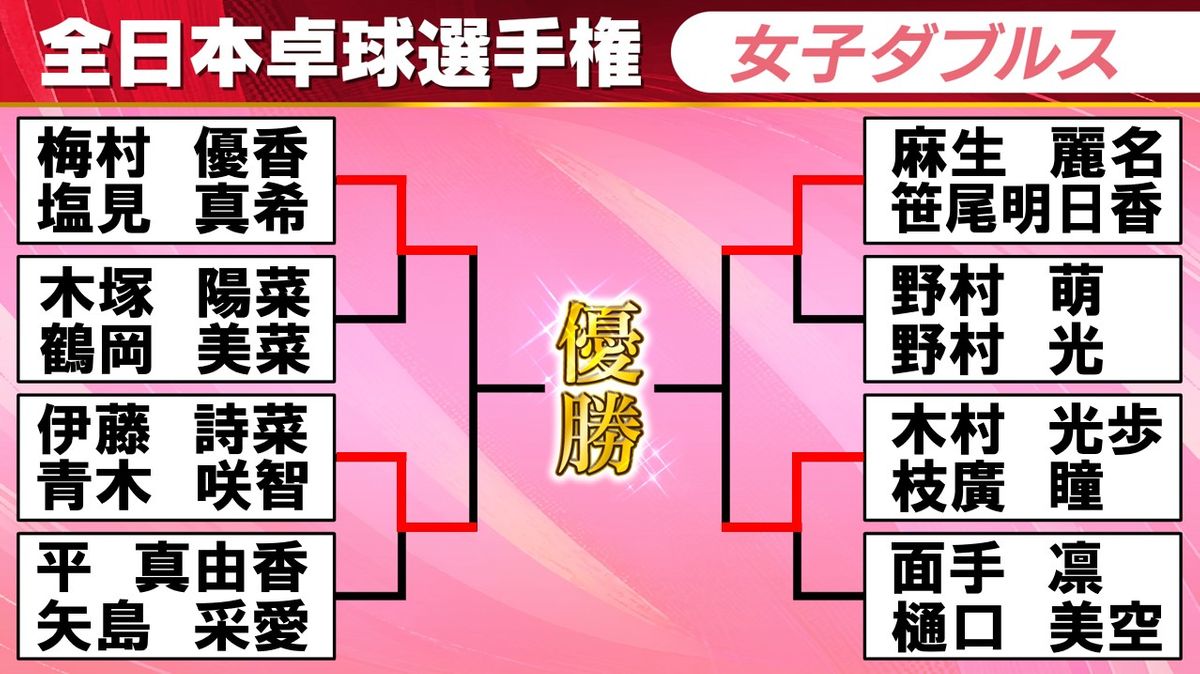 全日本卓球選手権

女子ダブルス

梅村　優香
塩見　真希

木塚　陽菜
鶴岡　美菜

伊藤　詩菜
青木　咲智

平　真由香
矢島　采愛

優勝

麻生　麗名
笹尾明日香

野村　萌
野村　光

木村　光歩
枝廣　瞳

面手　凛
樋口　美空